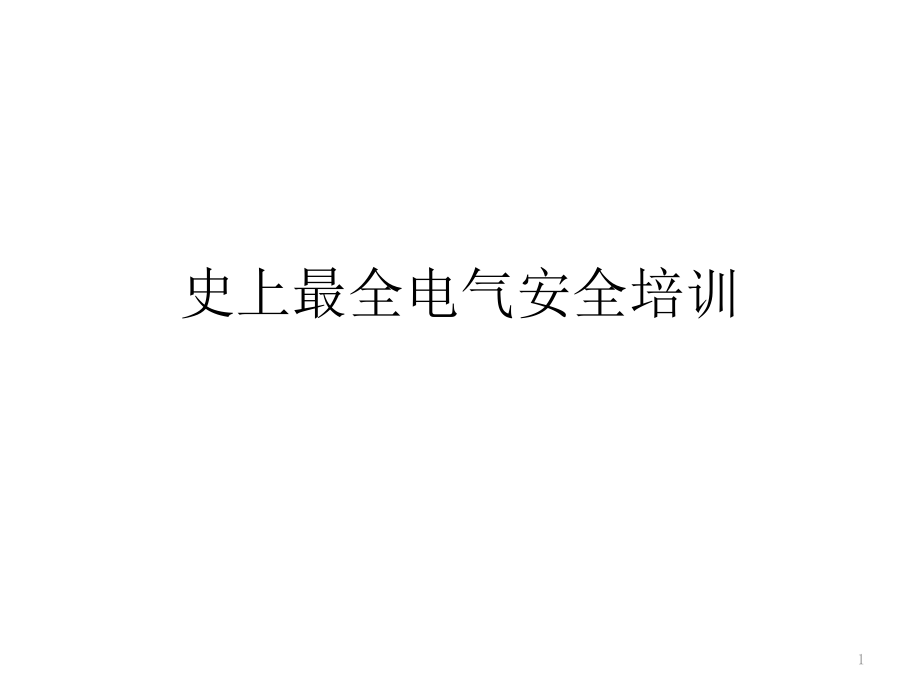 史上最全电气安全培训

1